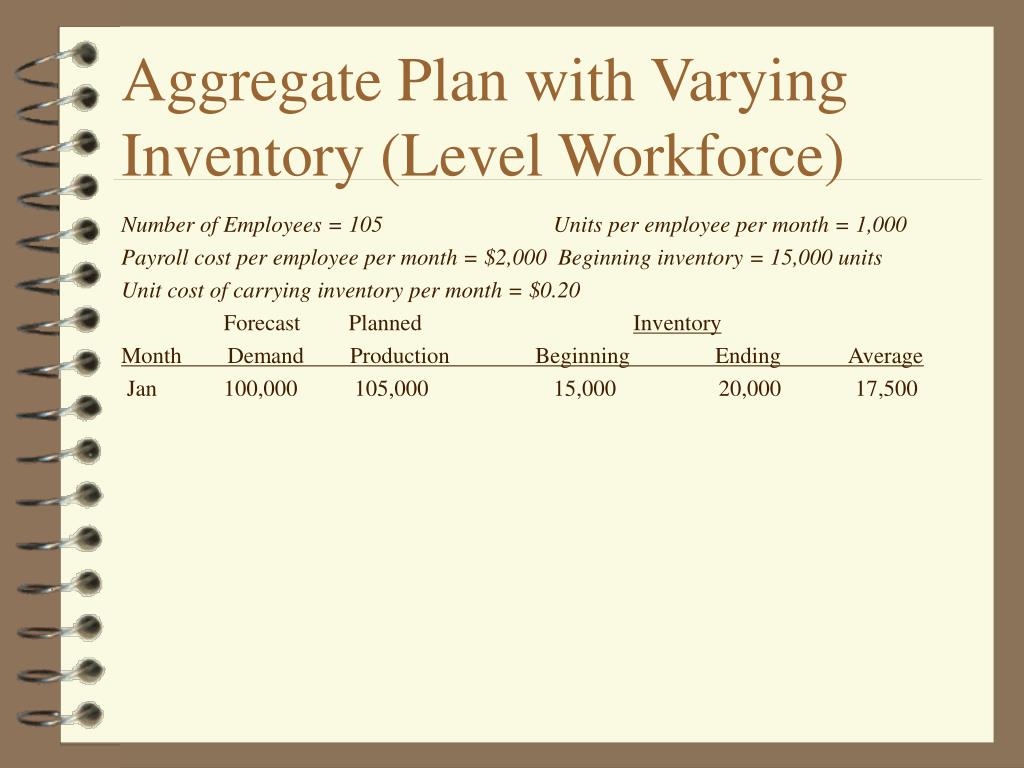 Aggregate Plan with Varying Inventory (Level Workforce)

Number of Employees = 105  Units per employee per month = 1,000
Payroll cost per employee per month = $2,000  Beginning inventory = 15,000 units
Unit cost of carrying inventory per month = $0.20

| Month | Forecast Demand | Planned Production | Inventory Beginning | Inventory Ending | Inventory Average |
|---|---|---|---|---|---|
| Jan | 100,000 | 105,000 | 15,000 | 20,000 | 17,500 |